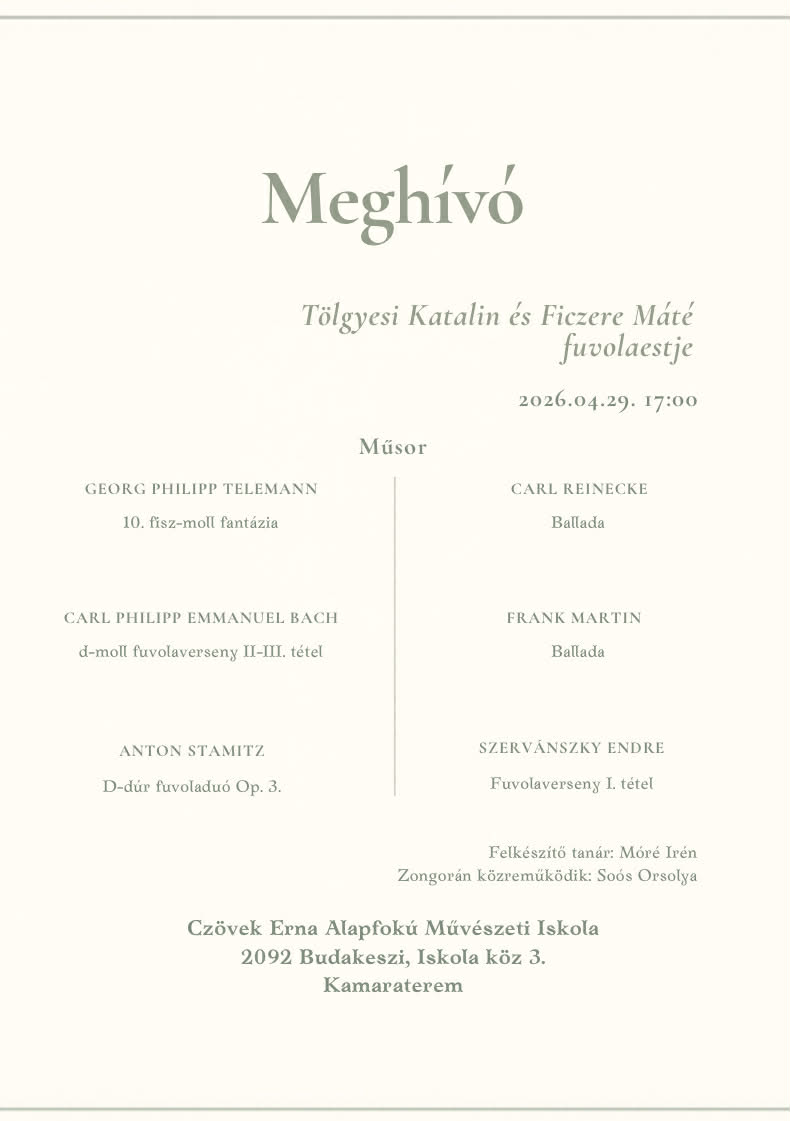 Meghívó

Tölgyesi Katalin és Ficzere Máté fuvolaestje

2026.04.29. 17:00

Műsor

GEORG PHILIPP TELEMANN

10. fisz-moll fantázia

CARL PHILIPP EMMANUEL BACH

d-moll fuvolaverseny II-III. tétel

ANTON STAMITZ

D-dúr fuvoladuó Op. 3.

CARL REINECKE

Ballada

FRANK MARTIN

Ballada

SZERVÁNSZKY ENDRE

Fuvolaverseny I. tétel

Felkészítő tanár: Móré Irén
Zongorán közreműködik: Soós Orsolya

Czövek Erna Alapfokú Művészeti Iskola
2092 Budakeszi, Iskola köz 3.
Kamaraterem